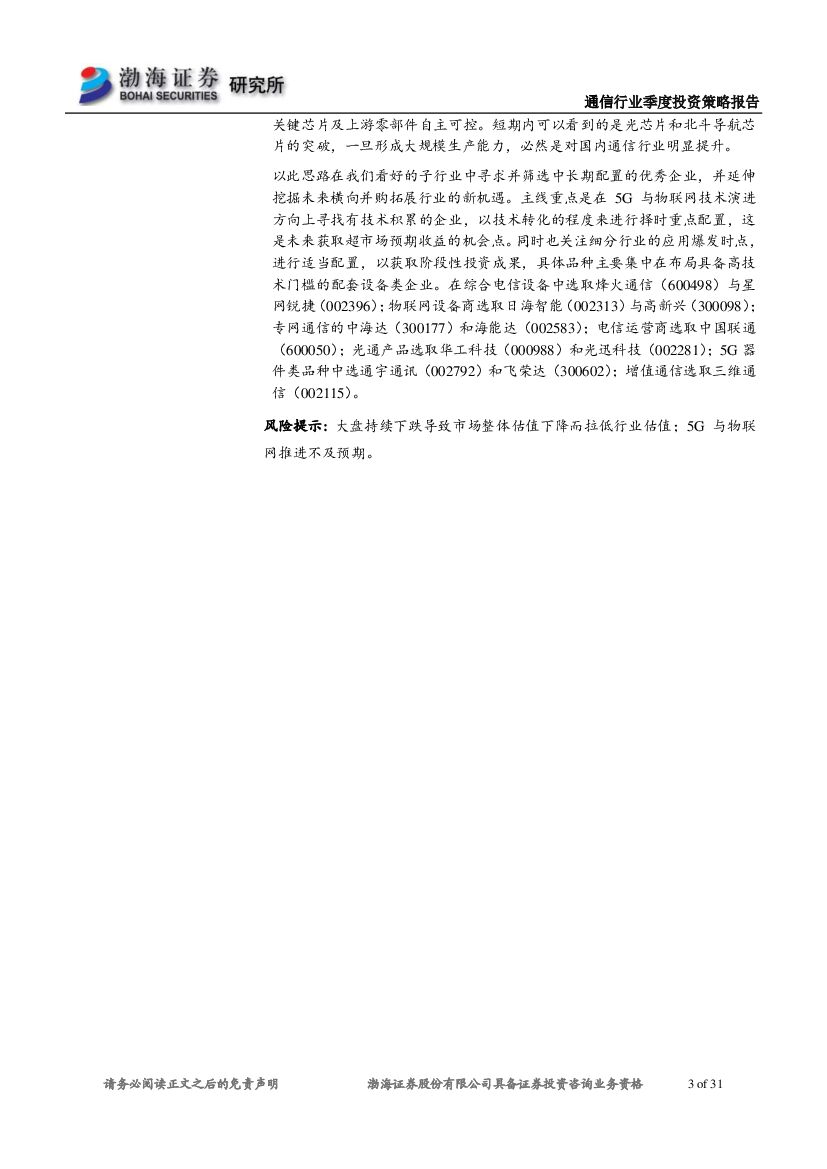 渤海证券 BOHAI SECURITIES 研究所

通信行业季度投资策略报告

关键芯片及上游零部件自主可控。短期内可以看到的是光芯片和北斗导航芯片的突破，一旦形成大规模生产能力，必然是对国内通信行业明显提升。

以此思路在我们看好的子行业中寻求并筛选中长期配置的优秀企业，并延伸挖掘未来横向并购拓展行业的新机遇。主线重点是在 5G 与物联网技术演进方向上寻找有技术积累的企业，以技术转化的程度来进行择时重点配置，这是未来获取超市场预期收益的机会点。同时也关注细分行业的应用爆发时点，进行适当配置，以获取阶段性投资成果，具体品种主要集中在布局具备高技术门槛的配套设备类企业。在综合电信设备中选取烽火通信（600498）与星网锐捷（002396）；物联网设备商选取日海智能（002313）与高新兴（300098）；专网通信的中海达（300177）和海能达（002583）；电信运营商选取中国联通（600050）；光通产品选取华工科技（000988）和光迅科技（002281）；5G 器件类品种中选通宇通讯（002792）和飞荣达（300602）；增值通信选取三维通信（002115）。

风险提示：大盘持续下跌导致市场整体估值下降而拉低行业估值；5G 与物联网推进不及预期。

请务必阅读正文之后的免责声明　　渤海证券股份有限公司具备证券投资咨询业务资格　　3 of 31